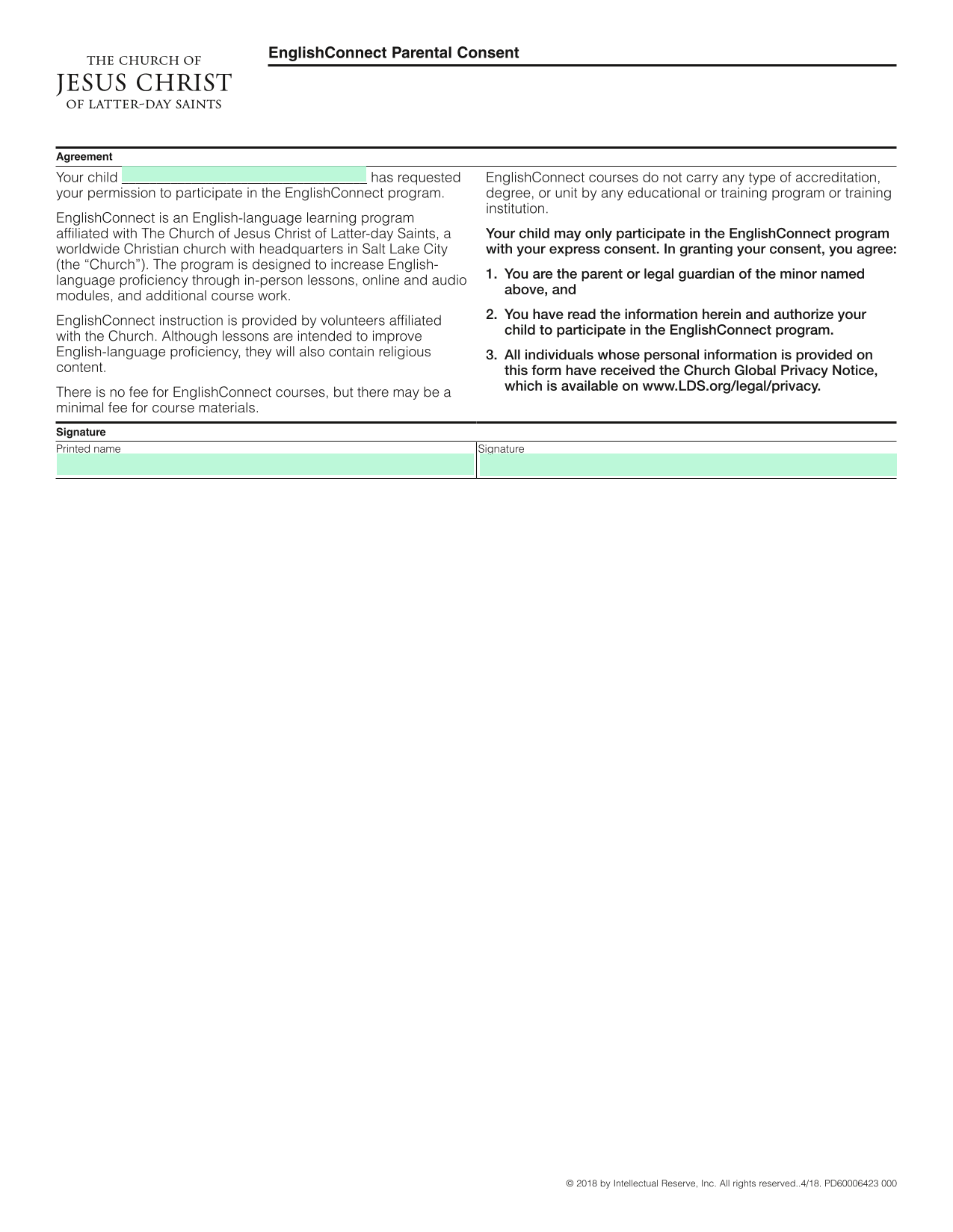 THE CHURCH OF
JESUS CHRIST
OF LATTER-DAY SAINTS

EnglishConnect Parental Consent

Agreement

Your child ____ has requested your permission to participate in the EnglishConnect program.

EnglishConnect is an English-language learning program affiliated with The Church of Jesus Christ of Latter-day Saints, a worldwide Christian church with headquarters in Salt Lake City (the "Church"). The program is designed to increase English-language proficiency through in-person lessons, online and audio modules, and additional course work.

EnglishConnect instruction is provided by volunteers affiliated with the Church. Although lessons are intended to improve English-language proficiency, they will also contain religious content.

There is no fee for EnglishConnect courses, but there may be a minimal fee for course materials.

EnglishConnect courses do not carry any type of accreditation, degree, or unit by any educational or training program or training institution.

Your child may only participate in the EnglishConnect program with your express consent. In granting your consent, you agree:

1. You are the parent or legal guardian of the minor named above, and

2. You have read the information herein and authorize your child to participate in the EnglishConnect program.

3. All individuals whose personal information is provided on this form have received the Church Global Privacy Notice, which is available on www.LDS.org/legal/privacy.

Signature

Printed name

Signature

© 2018 by Intellectual Reserve, Inc. All rights reserved..4/18. PD60006423 000